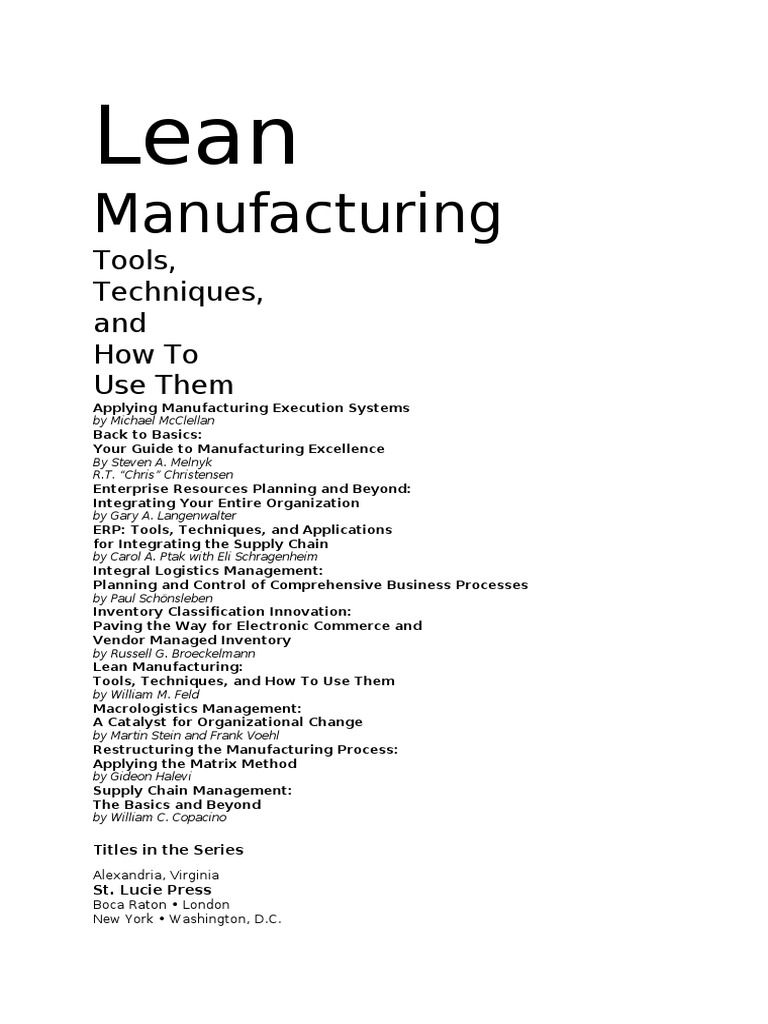 Lean

Manufacturing

Tools,
Techniques,
and
How To
Use Them

Applying Manufacturing Execution Systems
by Michael McClellan
Back to Basics:
Your Guide to Manufacturing Excellence
By Steven A. Melnyk
R.T. "Chris" Christensen
Enterprise Resources Planning and Beyond:
Integrating Your Entire Organization
by Gary A. Langenwalter
ERP: Tools, Techniques, and Applications
for Integrating the Supply Chain
by Carol A. Ptak with Eli Schragenheim
Integral Logistics Management:
Planning and Control of Comprehensive Business Processes
by Paul Schönsleben
Inventory Classification Innovation:
Paving the Way for Electronic Commerce and
Vendor Managed Inventory
by Russell G. Broeckelmann
Lean Manufacturing:
Tools, Techniques, and How To Use Them
by William M. Feld
Macrologistics Management:
A Catalyst for Organizational Change
by Martin Stein and Frank Voehl
Restructuring the Manufacturing Process:
Applying the Matrix Method
by Gideon Halevi
Supply Chain Management:
The Basics and Beyond
by William C. Copacino

Titles in the Series

Alexandria, Virginia
St. Lucie Press
Boca Raton • London
New York • Washington, D.C.